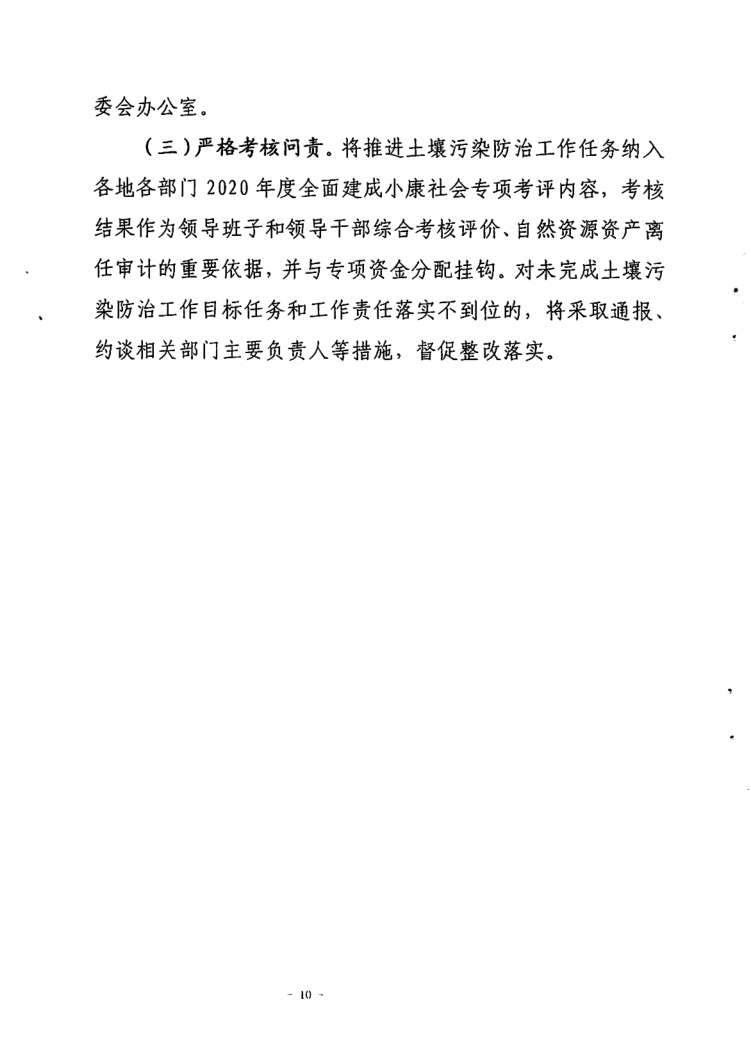 委会办公室。

（三）严格考核问责。将推进土壤污染防治工作任务纳入各地各部门 2020 年度全面建成小康社会专项考评内容，考核结果作为领导班子和领导干部综合考核评价、自然资源资产离任审计的重要依据，并与专项资金分配挂钩。对未完成土壤污染防治工作目标任务和工作责任落实不到位的，将采取通报、约谈相关部门主要负责人等措施，督促整改落实。

- 10 -